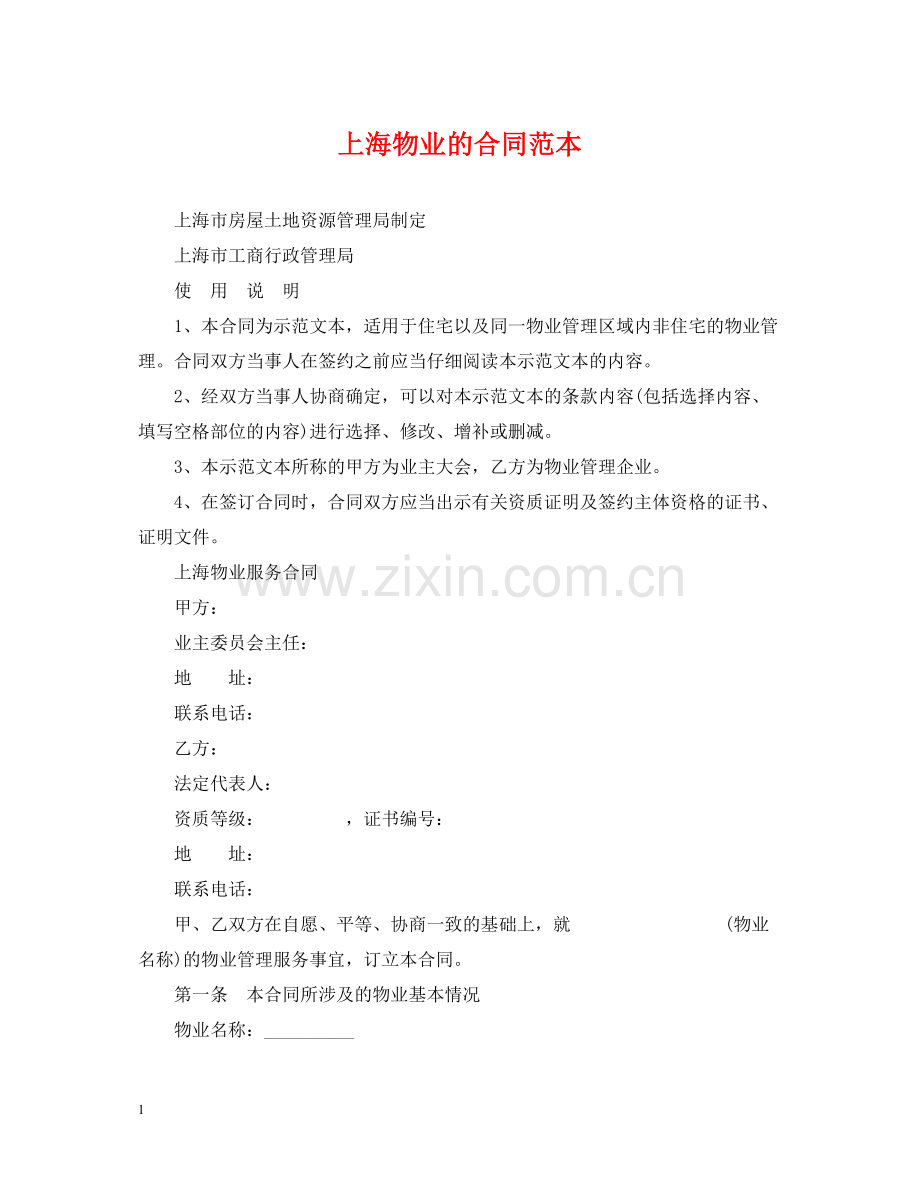 上海物业的合同范本

上海市房屋土地资源管理局制定

上海市工商行政管理局

使 用 说 明

1、本合同为示范文本，适用于住宅以及同一物业管理区域内非住宅的物业管理。合同双方当事人在签约之前应当仔细阅读本示范文本的内容。

2、经双方当事人协商确定，可以对本示范文本的条款内容(包括选择内容、填写空格部位的内容)进行选择、修改、增补或删减。

3、本示范文本所称的甲方为业主大会，乙方为物业管理企业。

4、在签订合同时，合同双方应当出示有关资质证明及签约主体资格的证书、证明文件。

上海物业服务合同

www.zixin.com.cn

甲方：

业主委员会主任：

地 址：

联系电话：

乙方：

法定代表人：

资质等级： ，证书编号：

地 址：

联系电话：

甲、乙双方在自愿、平等、协商一致的基础上，就 (物业名称)的物业管理服务事宜，订立本合同。

第一条 本合同所涉及的物业基本情况

物业名称：__________

1